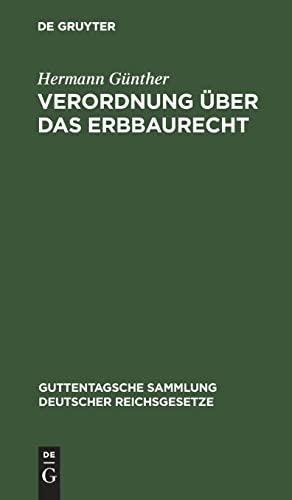 DE GRUYTER

Hermann Günther

VERORDNUNG ÜBER DAS ERBBAURECHT

GUTTENTAGSCHE SAMMLUNG DEUTSCHER REICHSGESETZE

DE G